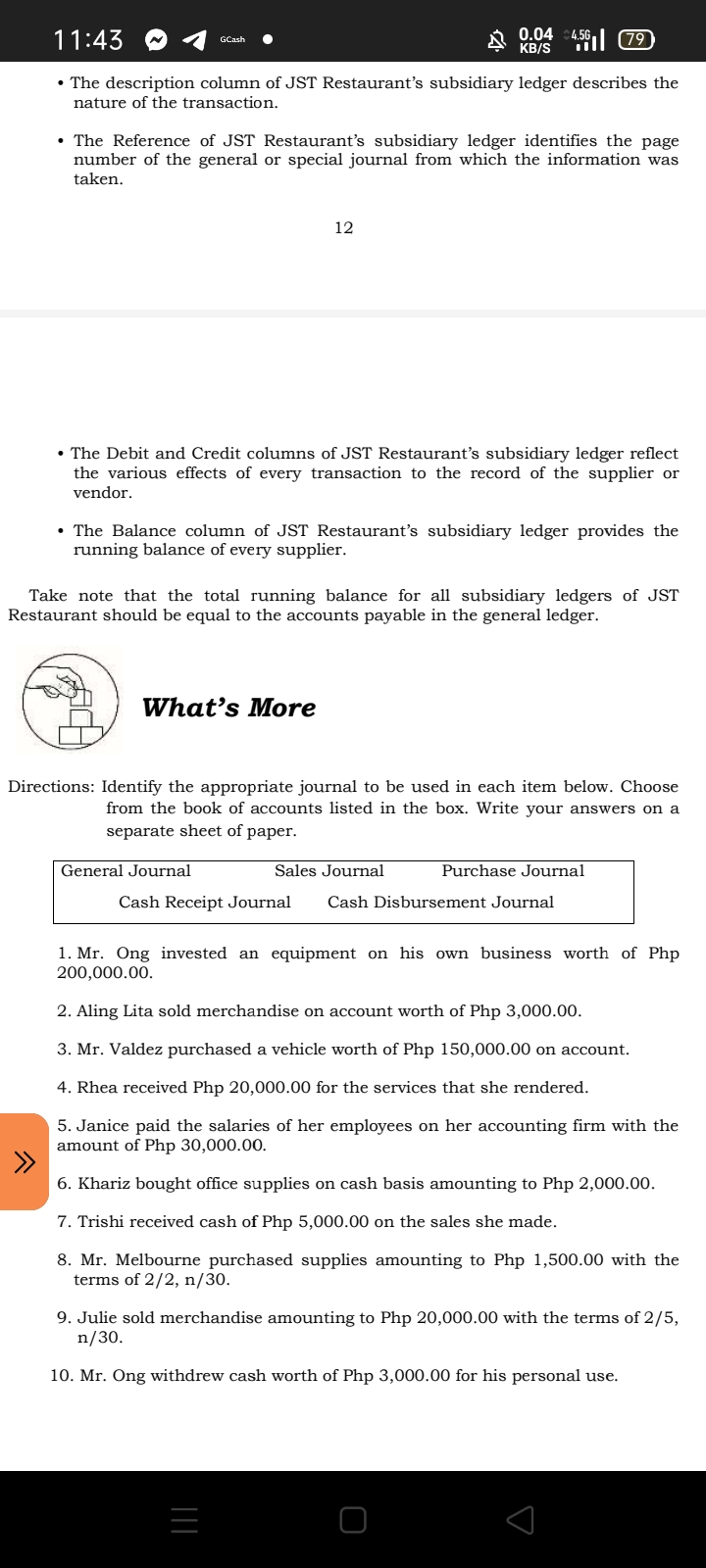 11:43 GCash 0.04 KB/S 4.5G 79

• The description column of JST Restaurant's subsidiary ledger describes the nature of the transaction.

• The Reference of JST Restaurant's subsidiary ledger identifies the page number of the general or special journal from which the information was taken.

12

• The Debit and Credit columns of JST Restaurant's subsidiary ledger reflect the various effects of every transaction to the record of the supplier or vendor.

• The Balance column of JST Restaurant's subsidiary ledger provides the running balance of every supplier.

Take note that the total running balance for all subsidiary ledgers of JST Restaurant should be equal to the accounts payable in the general ledger.

What's More

Directions: Identify the appropriate journal to be used in each item below. Choose from the book of accounts listed in the box. Write your answers on a separate sheet of paper.

General Journal Sales Journal Purchase Journal
Cash Receipt Journal Cash Disbursement Journal

1. Mr. Ong invested an equipment on his own business worth of Php 200,000.00.

2. Aling Lita sold merchandise on account worth of Php 3,000.00.

3. Mr. Valdez purchased a vehicle worth of Php 150,000.00 on account.

4. Rhea received Php 20,000.00 for the services that she rendered.

5. Janice paid the salaries of her employees on her accounting firm with the amount of Php 30,000.00.

6. Khariz bought office supplies on cash basis amounting to Php 2,000.00.

7. Trishi received cash of Php 5,000.00 on the sales she made.

8. Mr. Melbourne purchased supplies amounting to Php 1,500.00 with the terms of 2/2, n/30.

9. Julie sold merchandise amounting to Php 20,000.00 with the terms of 2/5, n/30.

10. Mr. Ong withdrew cash worth of Php 3,000.00 for his personal use.